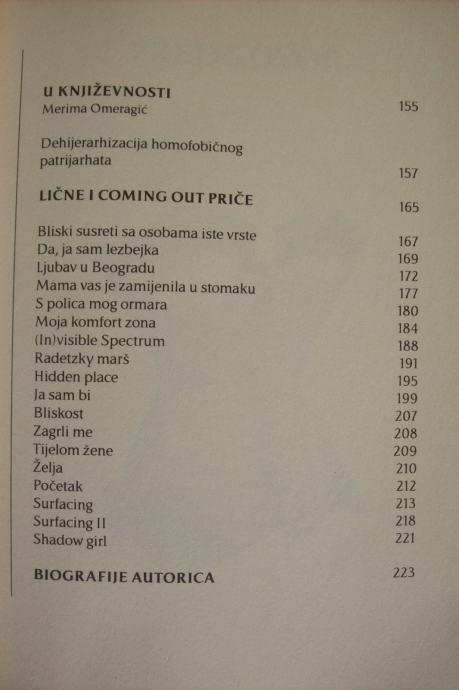 U KNJIŽEVNOSTI
Merima Omeragić 155

Dehijerarhizacija homofobičnog patrijarhata
157

LIČNE I COMING OUT PRIČE
165

Bliski susreti sa osobama iste vrste 167
Da, ja sam lezbejka 169
Ljubav u Beogradu 172
Mama vas je zamijenila u stomaku 177
S polica mog ormara 180
Moja komfort zona 184
(In)visible Spectrum 188
Radetzky marš 191
Hidden place 195
Ja sam bi 199
Bliskost 207
Zagrli me 208
Tijelom žene 209
Želja 210
Početak 212
Surfacing 213
Surfacing II 218
Shadow girl 221

BIOGRAFIJE AUTORICA 223